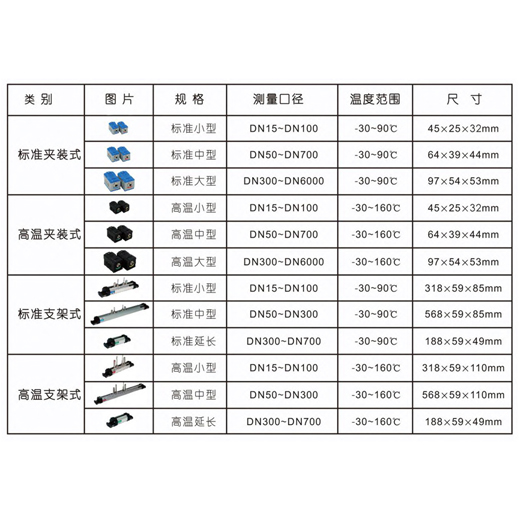 | 类别 | 图片 | 规格 | 测量口径 | 温度范围 | 尺寸 |
|---|---|---|---|---|---|
| 标准夹装式 | | 标准小型 | DN15~DN100 | -30~90℃ | 45×25×32mm |
| | | 标准中型 | DN50~DN700 | -30~90℃ | 64×39×44mm |
| | | 标准大型 | DN300~DN6000 | -30~90℃ | 97×54×53mm |
| 高温夹装式 | | 高温小型 | DN15~DN100 | -30~160℃ | 45×25×32mm |
| | | 高温中型 | DN50~DN700 | -30~160℃ | 64×39×44mm |
| | | 高温大型 | DN300~DN6000 | -30~160℃ | 97×54×53mm |
| 标准支架式 | | 标准小型 | DN15~DN100 | -30~90℃ | 318×59×85mm |
| | | 标准中型 | DN50~DN300 | -30~90℃ | 568×59×85mm |
| | | 标准延长 | DN300~DN700 | -30~90℃ | 188×59×49mm |
| 高温支架式 | | 高温小型 | DN15~DN100 | -30~160℃ | 318×59×110mm |
| | | 高温中型 | DN50~DN300 | -30~160℃ | 568×59×110mm |
| | | 高温延长 | DN300~DN700 | -30~160℃ | 188×59×49mm |